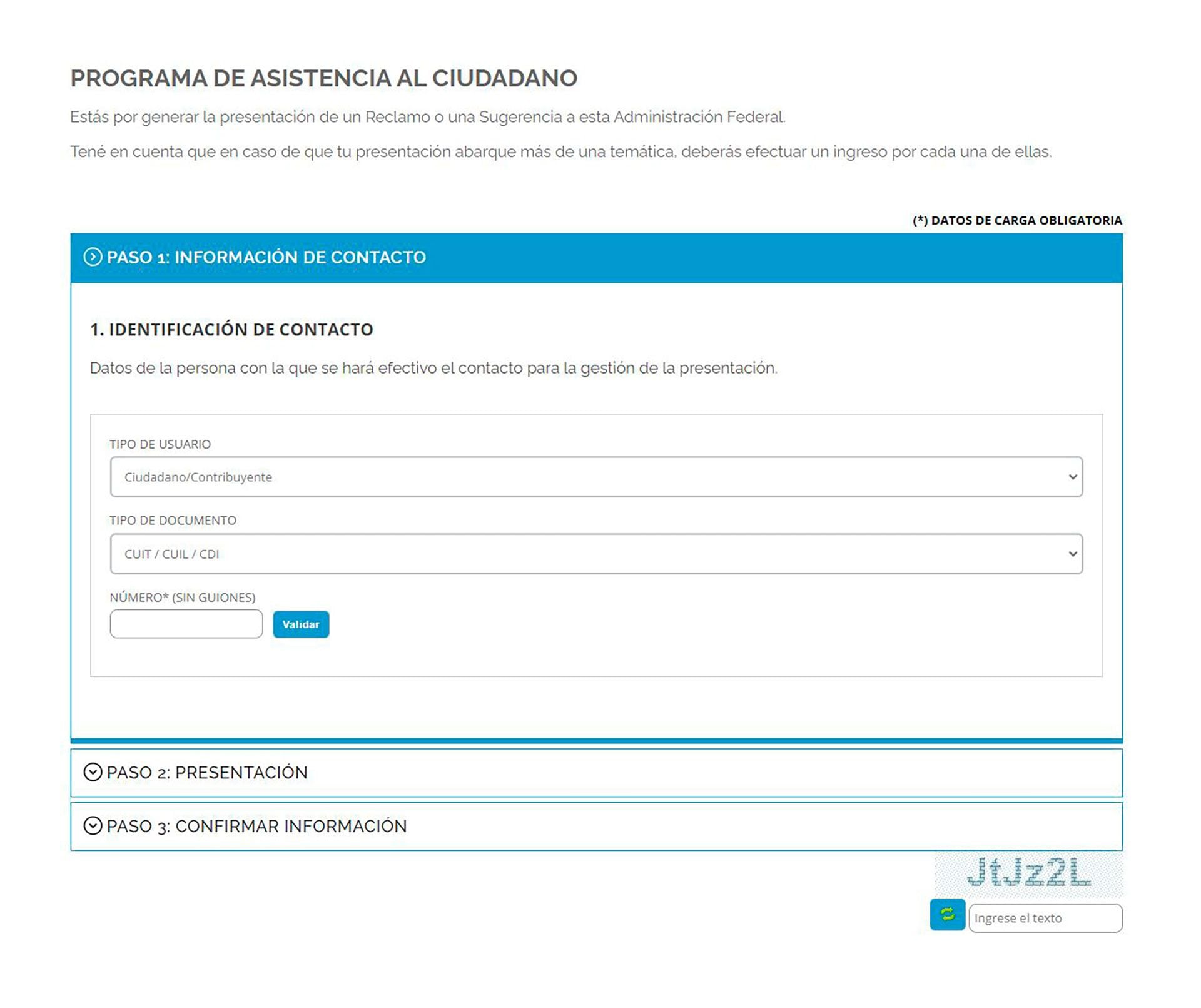 PROGRAMA DE ASISTENCIA AL CIUDADANO

Estás por generar la presentación de un Reclamo o una Sugerencia a esta Administración Federal.

Tené en cuenta que en caso de que tu presentación abarque más de una temática, deberás efectuar un ingreso por cada una de ellas.

(*) DATOS DE CARGA OBLIGATORIA

PASO 1: INFORMACIÓN DE CONTACTO

1. IDENTIFICACIÓN DE CONTACTO

Datos de la persona con la que se hará efectivo el contacto para la gestión de la presentación.

TIPO DE USUARIO

Ciudadano/Contribuyente

TIPO DE DOCUMENTO

CUIT / CUIL / CDI

NÚMERO* (SIN GUIONES)

Validar

PASO 2: PRESENTACIÓN

PASO 3: CONFIRMAR INFORMACIÓN

JtJz2L

Ingrese el texto